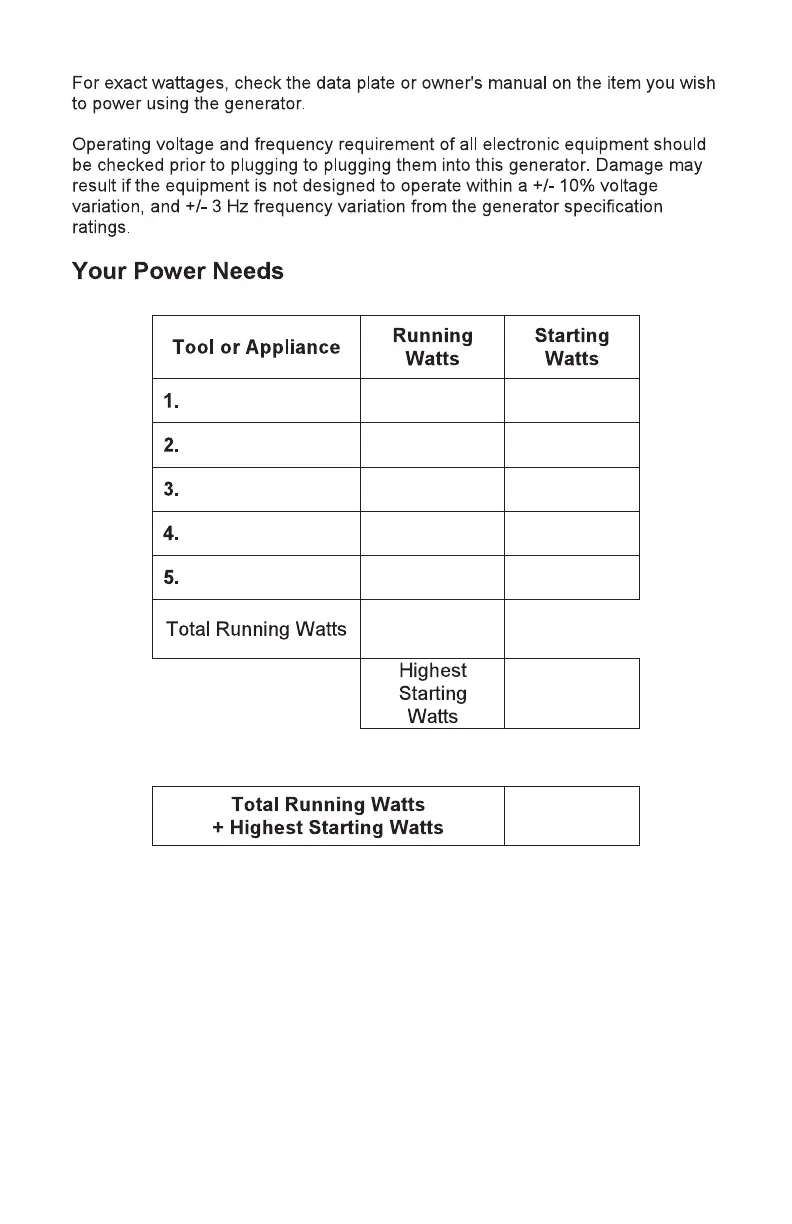 For exact wattages, check the data plate or owner's manual on the item you wish to power using the generator.

Operating voltage and frequency requirement of all electronic equipment should be checked prior to plugging to plugging them into this generator. Damage may result if the equipment is not designed to operate within a +/- 10% voltage variation, and +/- 3 Hz frequency variation from the generator specification ratings.

Your Power Needs

| Tool or Appliance | Running Watts | Starting Watts |
|---|---|---|
| 1. | | |
| 2. | | |
| 3. | | |
| 4. | | |
| 5. | | |
| Total Running Watts | | |
| | Highest Starting Watts | |

| Total Running Watts + Highest Starting Watts | |
|---|---|